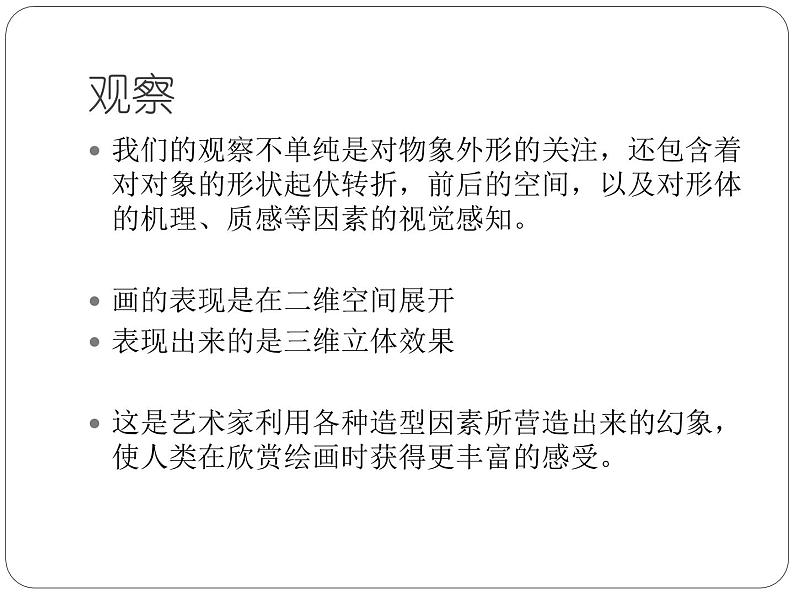 观察

• 我们的观察不单纯是对物象外形的关注，还包含着对对象的形状起伏转折，前后的空间，以及对形体的机理、质感等因素的视觉感知。

• 画的表现是在二维空间展开
• 表现出来的是三维立体效果

• 这是艺术家利用各种造型因素所营造出来的幻象，使人类在欣赏绘画时获得更丰富的感受。